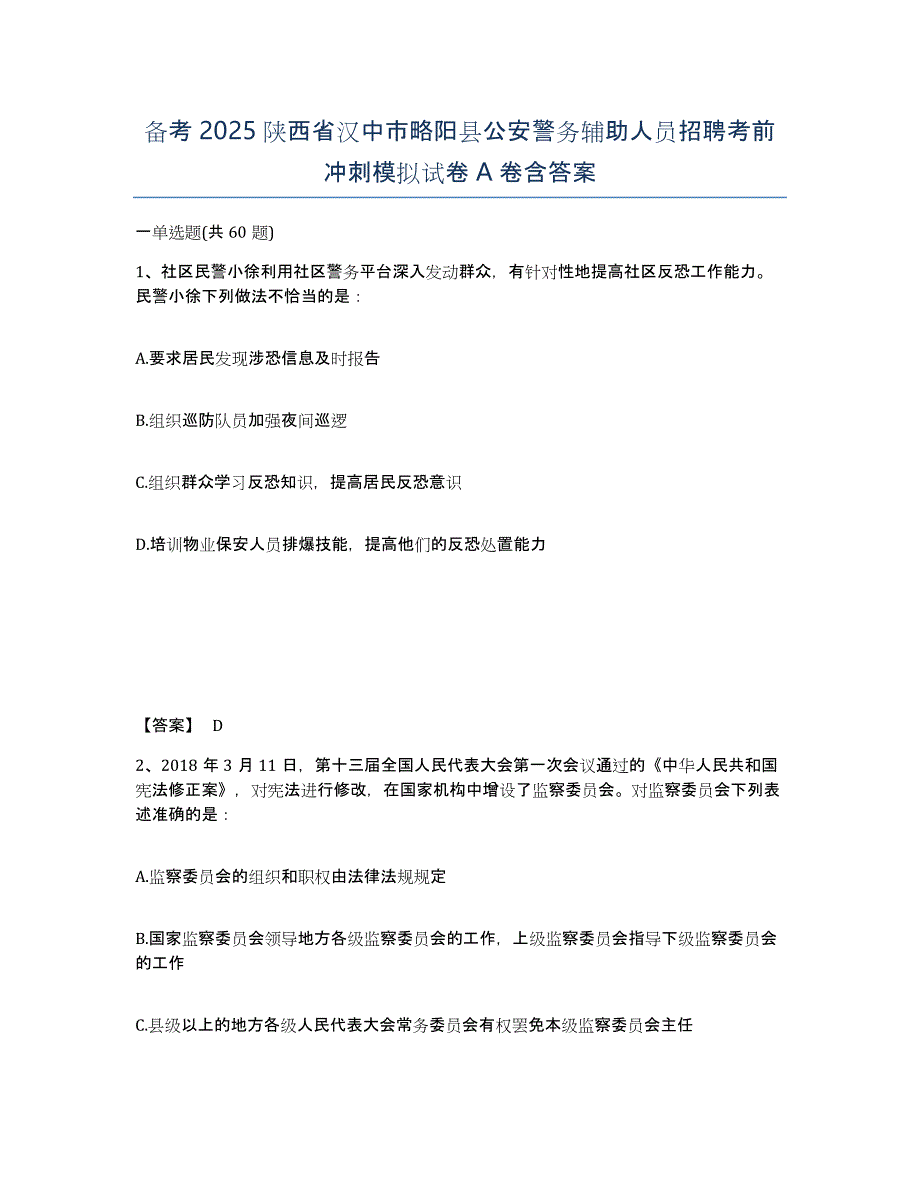 备考 2025 陕西省汉中市略阳县公安警务辅助人员招聘考前冲刺模拟试卷 A 卷含答案

一单选题(共 60 题)

1、社区民警小徐利用社区警务平台深入发动群众，有针对性地提高社区反恐工作能力。民警小徐下列做法不恰当的是：

A.要求居民发现涉恐信息及时报告

B.组织巡防队员加强夜间巡逻

C.组织群众学习反恐知识，提高居民反恐意识

D.培训物业保安人员排爆技能，提高他们的反恐处置能力

【答案】 D

2、2018 年 3 月 11 日，第十三届全国人民代表大会第一次会议通过的《中华人民共和国宪法修正案》，对宪法进行修改，在国家机构中增设了监察委员会。对监察委员会下列表述准确的是：

A.监察委员会的组织和职权由法律法规规定

B.国家监察委员会领导地方各级监察委员会的工作，上级监察委员会指导下级监察委员会的工作

C.县级以上的地方各级人民代表大会常务委员会有权罢免本级监察委员会主任